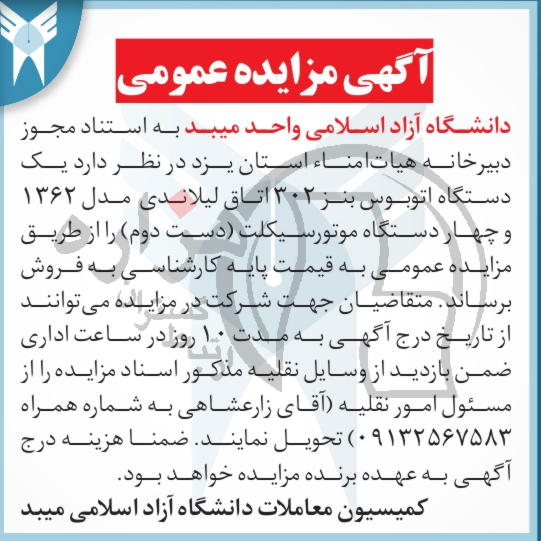 آگهی مزایده عمومی

دانشگاه آزاد اسلامی واحد میبد به استناد مجوز دبیرخانه هیات‌امناء استان یزد در نظر دارد یک دستگاه اتوبوس بنز ۳۰۲ اتاق لیلاندی مدل ۱۳۶۲ و چهار دستگاه موتورسیکلت (دست دوم) را از طریق مزایده عمومی به قیمت پایه کارشناسی به فروش برساند. متقاضیان جهت شرکت در مزایده می‌توانند از تاریخ درج آگهی به مدت ۱۰ روز در ساعت اداری ضمن بازدید از وسایل نقلیه مذکور اسناد مزایده را از مسئول امور نقلیه (آقای زارعشاهی به شماره همراه ۰۹۱۳۲۵۶۷۵۸۳) تحویل نمایند. ضمنا هزینه درج آگهی به عهده برنده مزایده خواهد بود.

کمیسیون معاملات دانشگاه آزاد اسلامی میبد